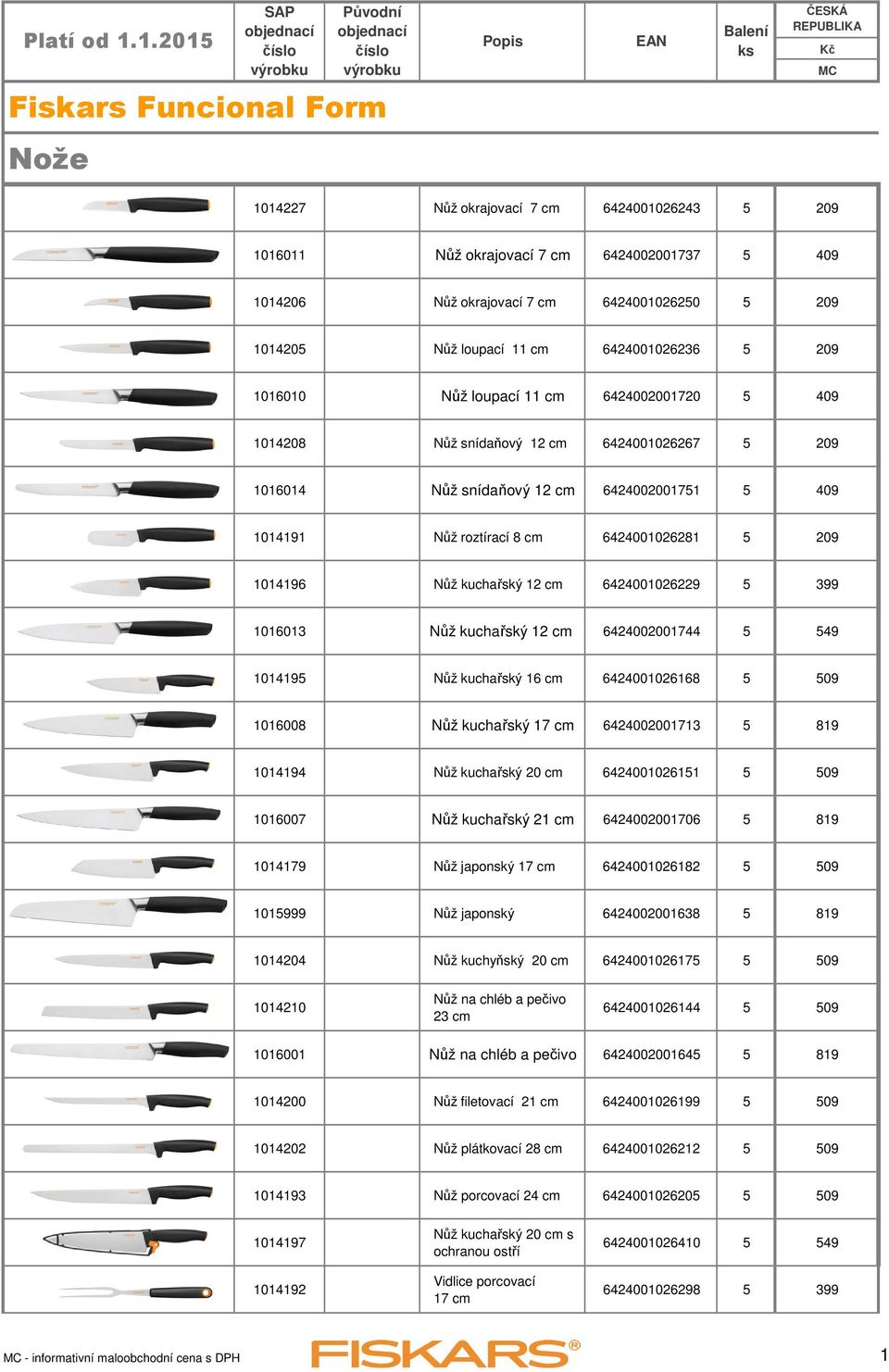 | Platí od 1.1.2015 | SAP objednací číslo výrobku | Původní objednací číslo výrobku | Popis | EAN | Balení ks | ČESKÁ REPUBLIKA Kč MC |
|---|---|---|---|---|---|---|

Fiskars Funcional Form

Nože

| | | | | | | |
|---|---|---|---|---|---|---|
| | 1014227 | | Nůž okrajovací 7 cm | 6424001026243 | 5 | 209 |
| | 1016011 | | Nůž okrajovací 7 cm | 6424002001737 | 5 | 409 |
| | 1014206 | | Nůž okrajovací 7 cm | 6424001026250 | 5 | 209 |
| | 1014205 | | Nůž loupací 11 cm | 6424001026236 | 5 | 209 |
| | 1016010 | | Nůž loupací 11 cm | 6424002001720 | 5 | 409 |
| | 1014208 | | Nůž snídaňový 12 cm | 6424001026267 | 5 | 209 |
| | 1016014 | | Nůž snídaňový 12 cm | 6424002001751 | 5 | 409 |
| | 1014191 | | Nůž roztírací 8 cm | 6424001026281 | 5 | 209 |
| | 1014196 | | Nůž kuchařský 12 cm | 6424001026229 | 5 | 399 |
| | 1016013 | | Nůž kuchařský 12 cm | 6424002001744 | 5 | 549 |
| | 1014195 | | Nůž kuchařský 16 cm | 6424001026168 | 5 | 509 |
| | 1016008 | | Nůž kuchařský 17 cm | 6424002001713 | 5 | 819 |
| | 1014194 | | Nůž kuchařský 20 cm | 6424001026151 | 5 | 509 |
| | 1016007 | | Nůž kuchařský 21 cm | 6424002001706 | 5 | 819 |
| | 1014179 | | Nůž japonský 17 cm | 6424001026182 | 5 | 509 |
| | 1015999 | | Nůž japonský | 6424002001638 | 5 | 819 |
| | 1014204 | | Nůž kuchyňský 20 cm | 6424001026175 | 5 | 509 |
| | 1014210 | | Nůž na chléb a pečivo 23 cm | 6424001026144 | 5 | 509 |
| | 1016001 | | Nůž na chléb a pečivo | 6424002001645 | 5 | 819 |
| | 1014200 | | Nůž filetovací 21 cm | 6424001026199 | 5 | 509 |
| | 1014202 | | Nůž plátkovací 28 cm | 6424001026212 | 5 | 509 |
| | 1014193 | | Nůž porcovací 24 cm | 6424001026205 | 5 | 509 |
| | 1014197 | | Nůž kuchařský 20 cm s ochranou ostří | 6424001026410 | 5 | 549 |
| | 1014192 | | Vidlice porcovací 17 cm | 6424001026298 | 5 | 399 |

MC - informativní maloobchodní cena s DPH

FISKARS®

1